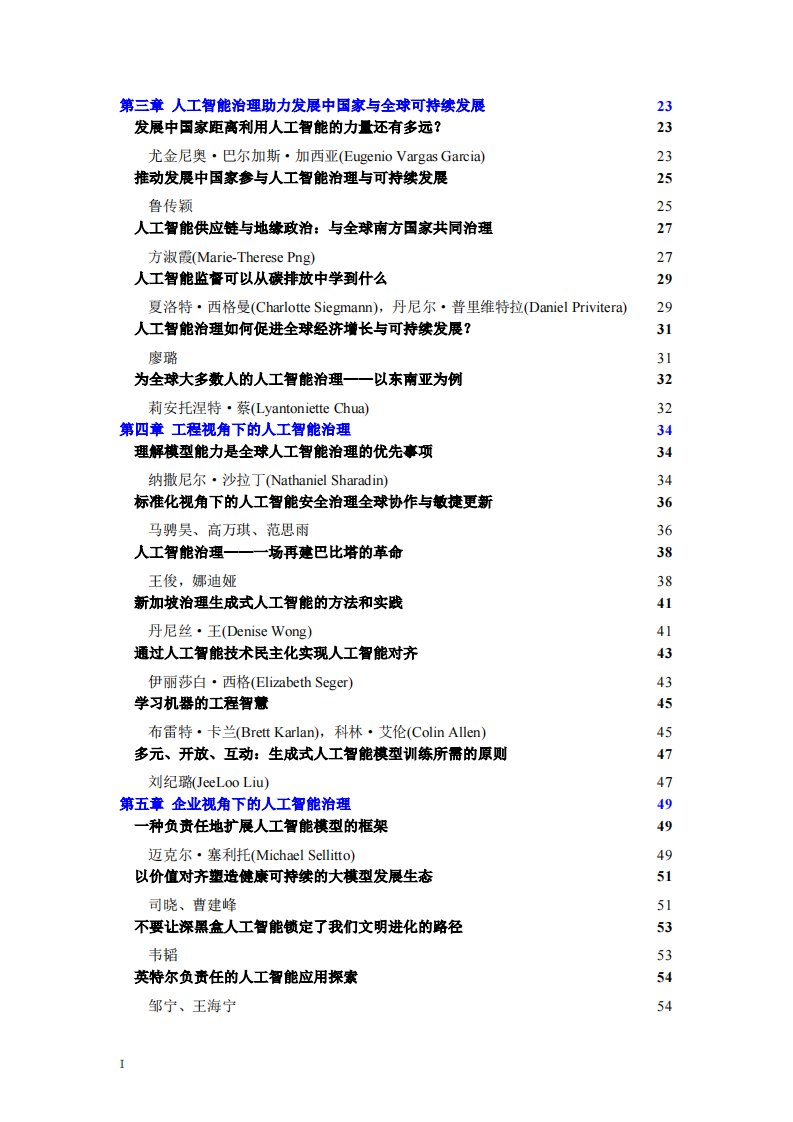 第三章 人工智能治理助力发展中国家与全球可持续发展 23
发展中国家距离利用人工智能的力量还有多远？ 23
尤金尼奥·巴尔加斯·加西亚(Eugenio Vargas Garcia) 23
推动发展中国家参与人工智能治理与可持续发展 25
鲁传颖 25
人工智能供应链与地缘政治：与全球南方国家共同治理 27
方淑霞(Marie-Therese Png) 27
人工智能监督可以从碳排放中学到什么 29
夏洛特·西格曼(Charlotte Siegmann)，丹尼尔·普里维特拉(Daniel Privitera) 29
人工智能治理如何促进全球经济增长与可持续发展？ 31
廖璐 31
为全球大多数人的人工智能治理——以东南亚为例 32
莉安托涅特·蔡(Lyantoniette Chua) 32
第四章 工程视角下的人工智能治理 34
理解模型能力是全球人工智能治理的优先事项 34
纳撒尼尔·沙拉丁(Nathaniel Sharadin) 34
标准化视角下的人工智能安全治理全球协作与敏捷更新 36
马骋昊、高万琪、范思雨 36
人工智能治理——一场再建巴比塔的革命 38
王俊，娜迪娅 38
新加坡治理生成式人工智能的方法和实践 41
丹尼丝·王(Denise Wong) 41
通过人工智能技术民主化实现人工智能对齐 43
伊丽莎白·西格(Elizabeth Seger) 43
学习机器的工程智慧 45
布雷特·卡兰(Brett Karlan)，科林·艾伦(Colin Allen) 45
多元、开放、互动：生成式人工智能模型训练所需的原则 47
刘纪璐(JeeLoo Liu) 47
第五章 企业视角下的人工智能治理 49
一种负责任地扩展人工智能模型的框架 49
迈克尔·塞利托(Michael Sellitto) 49
以价值对齐塑造健康可持续的大模型发展生态 51
司晓、曹建峰 51
不要让深黑盒人工智能锁定了我们文明进化的路径 53
韦韬 53
英特尔负责任的人工智能应用探索 54
邹宁、王海宁 54

I